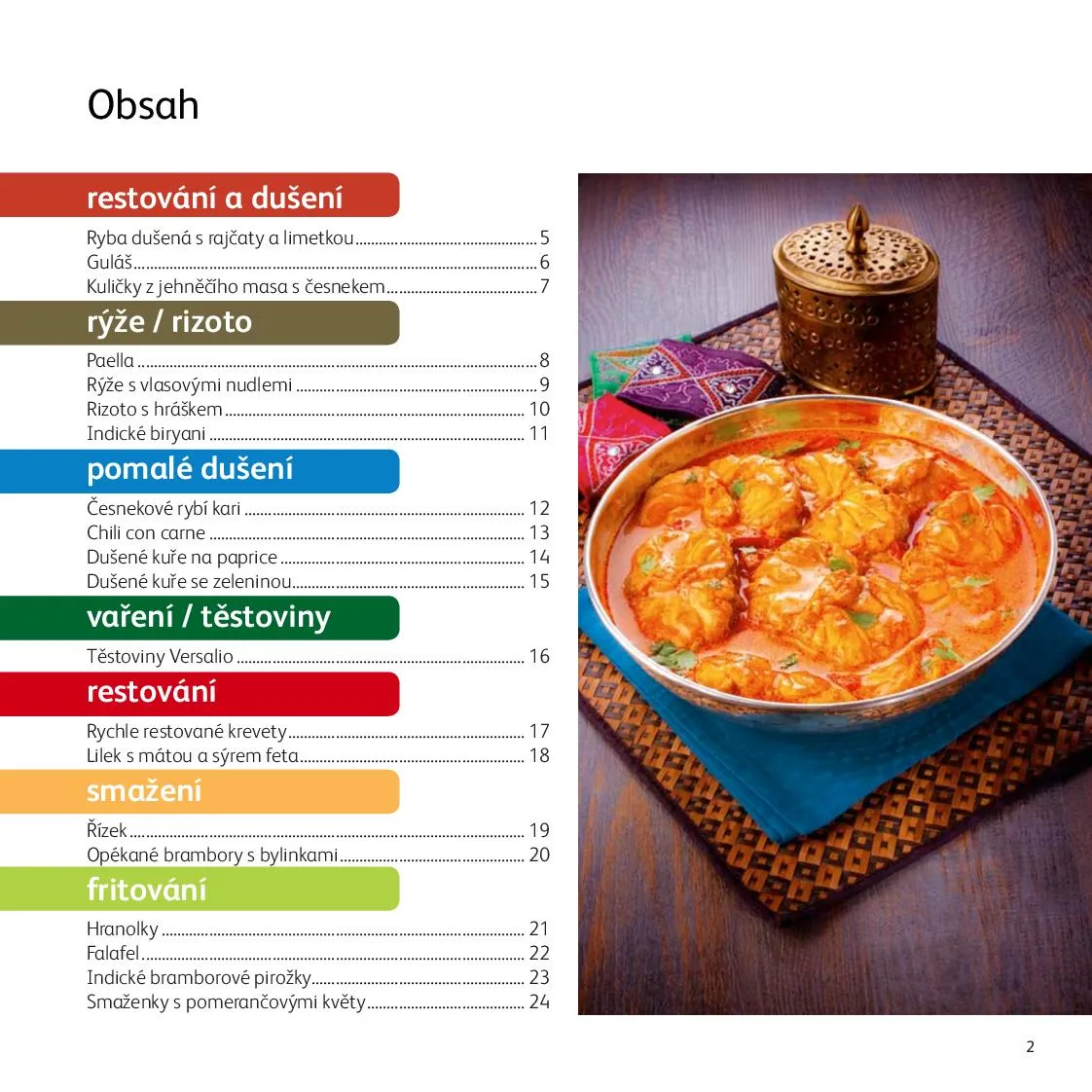 Obsah

restování a dušení

Ryba dušená s rajčaty a limetkou 5
Guláš 6
Kuličky z jehněčího masa s česnekem 7

rýže / rizoto

Paella 8
Rýže s vlasovými nudlemi 9
Rizoto s hráškem 10
Indické biryani 11

pomalé dušení

Česnekové rybí kari 12
Chili con carne 13
Dušené kuře na paprice 14
Dušené kuře se zeleninou 15

vaření / těstoviny

Těstoviny Versalio 16

restování

Rychle restované krevety 17
Lilek s mátou a sýrem feta 18

smažení

Řízek 19
Opékané brambory s bylinkami 20

fritování

Hranolky 21
Falafel 22
Indické bramborové pirožky 23
Smaženky s pomerančovými květy 24

2